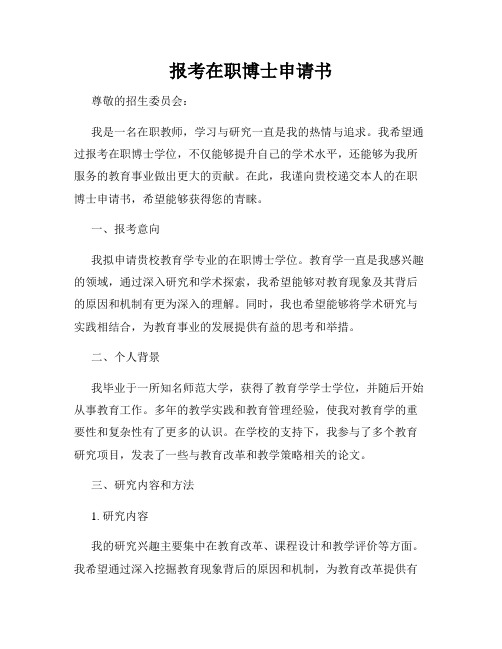 报考在职博士申请书

尊敬的招生委员会：

我是一名在职教师，学习与研究一直是我的热情与追求。我希望通过报考在职博士学位，不仅能够提升自己的学术水平，还能够为我所服务的教育事业做出更大的贡献。在此，我谨向贵校递交本人的在职博士申请书，希望能够获得您的青睐。

一、报考意向

我拟申请贵校教育学专业的在职博士学位。教育学一直是我感兴趣的领域，通过深入研究和学术探索，我希望能够对教育现象及其背后的原因和机制有更为深入的理解。同时，我也希望能够将学术研究与实践相结合，为教育事业的发展提供有益的思考和举措。

二、个人背景

我毕业于一所知名师范大学，获得了教育学学士学位，并随后开始从事教育工作。多年的教学实践和教育管理经验，使我对教育学的重要性和复杂性有了更多的认识。在学校的支持下，我参与了多个教育研究项目，发表了一些与教育改革和教学策略相关的论文。

三、研究内容和方法

1. 研究内容

我的研究兴趣主要集中在教育改革、课程设计和教学评价等方面。我希望通过深入挖掘教育现象背后的原因和机制，为教育改革提供有